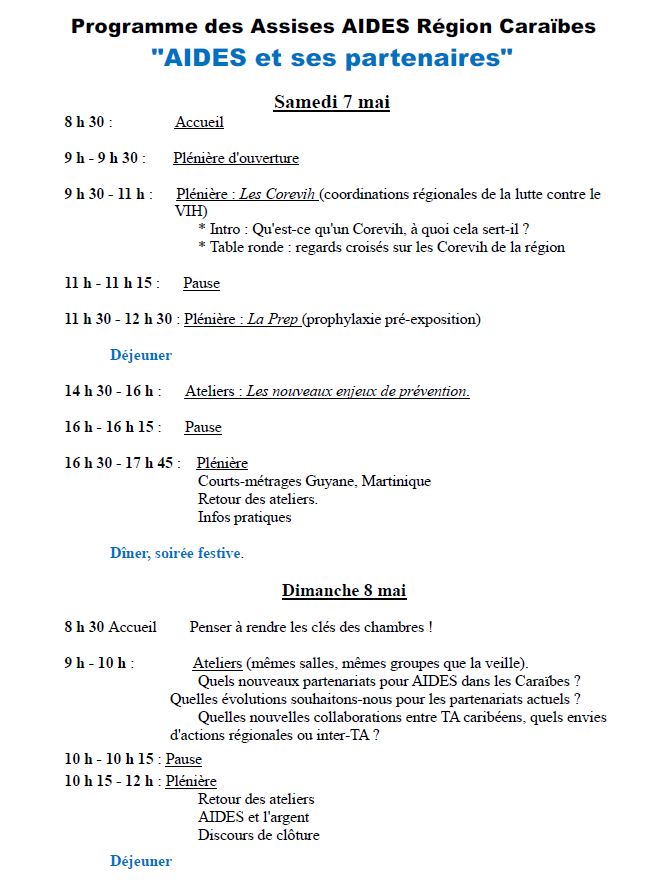 Programme des Assises AIDES Région Caraïbes
"AIDES et ses partenaires"

Samedi 7 mai

8 h 30 : Accueil

9 h - 9 h 30 : Plénière d'ouverture

9 h 30 - 11 h : Plénière : Les Corevih (coordinations régionales de la lutte contre le VIH)
* Intro : Qu'est-ce qu'un Corevih, à quoi cela sert-il ?
* Table ronde : regards croisés sur les Corevih de la région

11 h - 11 h 15 : Pause

11 h 30 - 12 h 30 : Plénière : La Prep (prophylaxie pré-exposition)

Déjeuner

14 h 30 - 16 h : Ateliers : Les nouveaux enjeux de prévention.

16 h - 16 h 15 : Pause

16 h 30 - 17 h 45 : Plénière
Courts-métrages Guyane, Martinique
Retour des ateliers.
Infos pratiques

Dîner, soirée festive.

Dimanche 8 mai

8 h 30 Accueil Penser à rendre les clés des chambres !

9 h - 10 h : Ateliers (mêmes salles, mêmes groupes que la veille).
Quels nouveaux partenariats pour AIDES dans les Caraïbes ?
Quelles évolutions souhaitons-nous pour les partenariats actuels ?
Quelles nouvelles collaborations entre TA caribéens, quels envies d'actions régionales ou inter-TA ?

10 h - 10 h 15 : Pause

10 h 15 - 12 h : Plénière
Retour des ateliers
AIDES et l'argent
Discours de clôture

Déjeuner